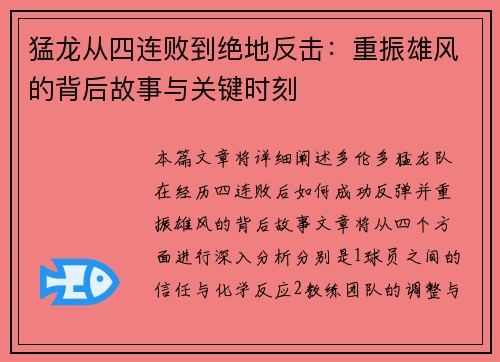 猛龙从四连败到绝地反击：重振雄风的背后故事与关键时刻

本篇文章将详细阐述多伦多猛龙队在经历四连败后如何成功反弹并重振雄风的背后故事文章将从四个方面进行深入分析分别是1球员之间的信任与化学反应2教练团队的调整与